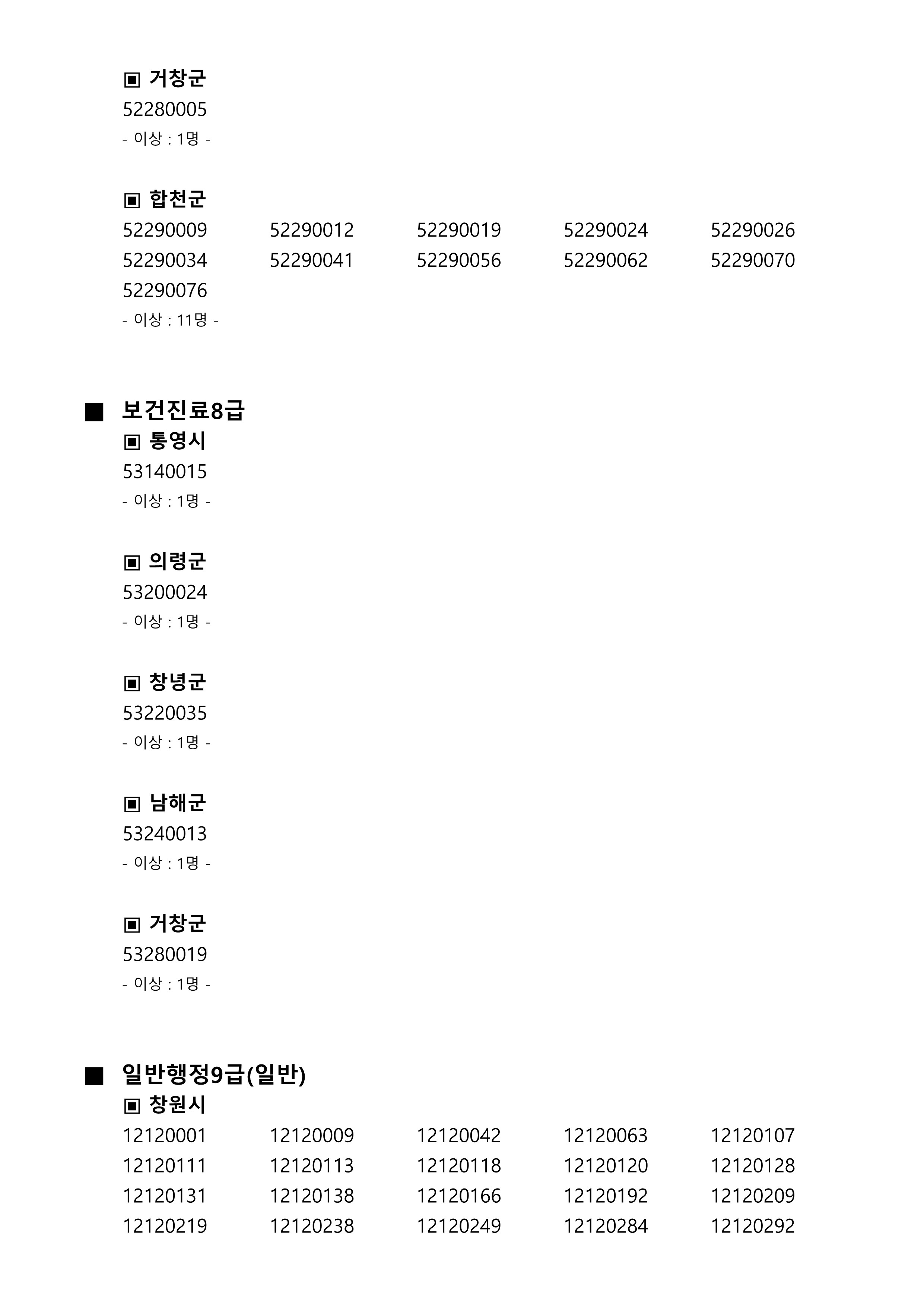 ▣ 거창군
52280005
- 이상 : 1명 -

▣ 합천군
52290009 52290012 52290019 52290024 52290026
52290034 52290041 52290056 52290062 52290070
52290076
- 이상 : 11명 -

■ 보건진료8급
▣ 통영시
53140015
- 이상 : 1명 -

▣ 의령군
53200024
- 이상 : 1명 -

▣ 창녕군
53220035
- 이상 : 1명 -

▣ 남해군
53240013
- 이상 : 1명 -

▣ 거창군
53280019
- 이상 : 1명 -

■ 일반행정9급(일반)
▣ 창원시
12120001 12120009 12120042 12120063 12120107
12120111 12120113 12120118 12120120 12120128
12120131 12120138 12120166 12120192 12120209
12120219 12120238 12120249 12120284 12120292